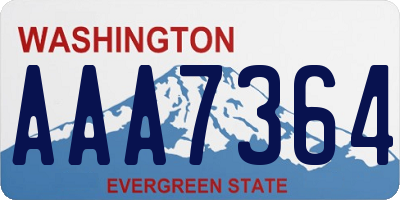 WASHINGTON
AAA7364
EVERGREEN STATE